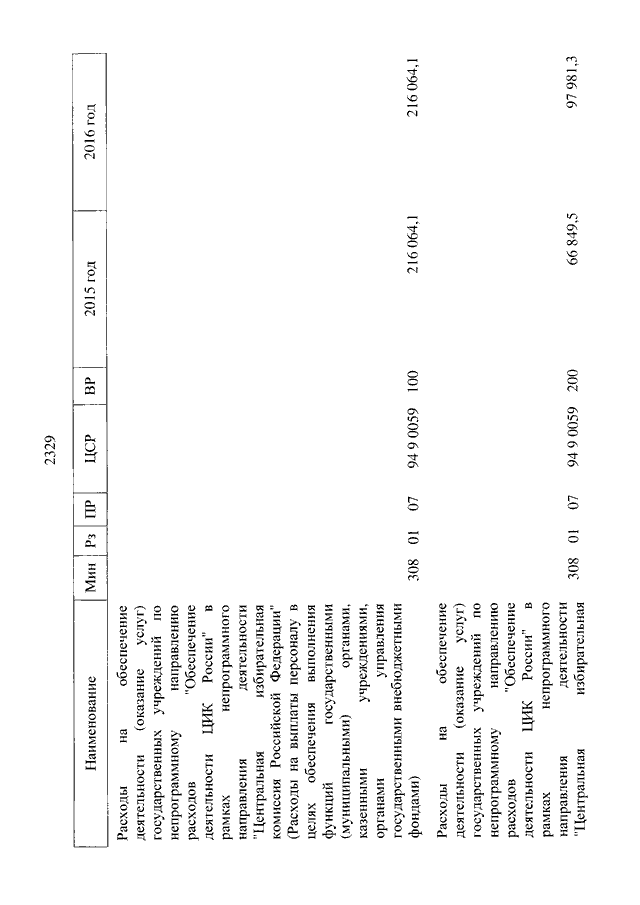 2329

| Наименование | Мин | Рз | ПР | ЦСР | ВР | 2015 год | 2016 год |
|---|---|---|---|---|---|---|---|
| Расходы на обеспечение деятельности (оказание услуг) государственных учреждений по непрограммному направлению расходов "Обеспечение деятельности ЦИК России" в рамках непрограммного направления деятельности "Центральная избирательная комиссия Российской Федерации" (Расходы на выплаты персоналу в целях обеспечения выполнения функций государственными (муниципальными) органами, казенными учреждениями, органами управления государственными внебюджетными фондами) | 308 | 01 | 07 | 94 9 0059 | 100 | 216 064,1 | 216 064,1 |
| Расходы на обеспечение деятельности (оказание услуг) государственных учреждений по непрограммному направлению расходов "Обеспечение деятельности ЦИК России" в рамках непрограммного направления деятельности "Центральная избирательная | 308 | 01 | 07 | 94 9 0059 | 200 | 66 849,5 | 97 981,3 |